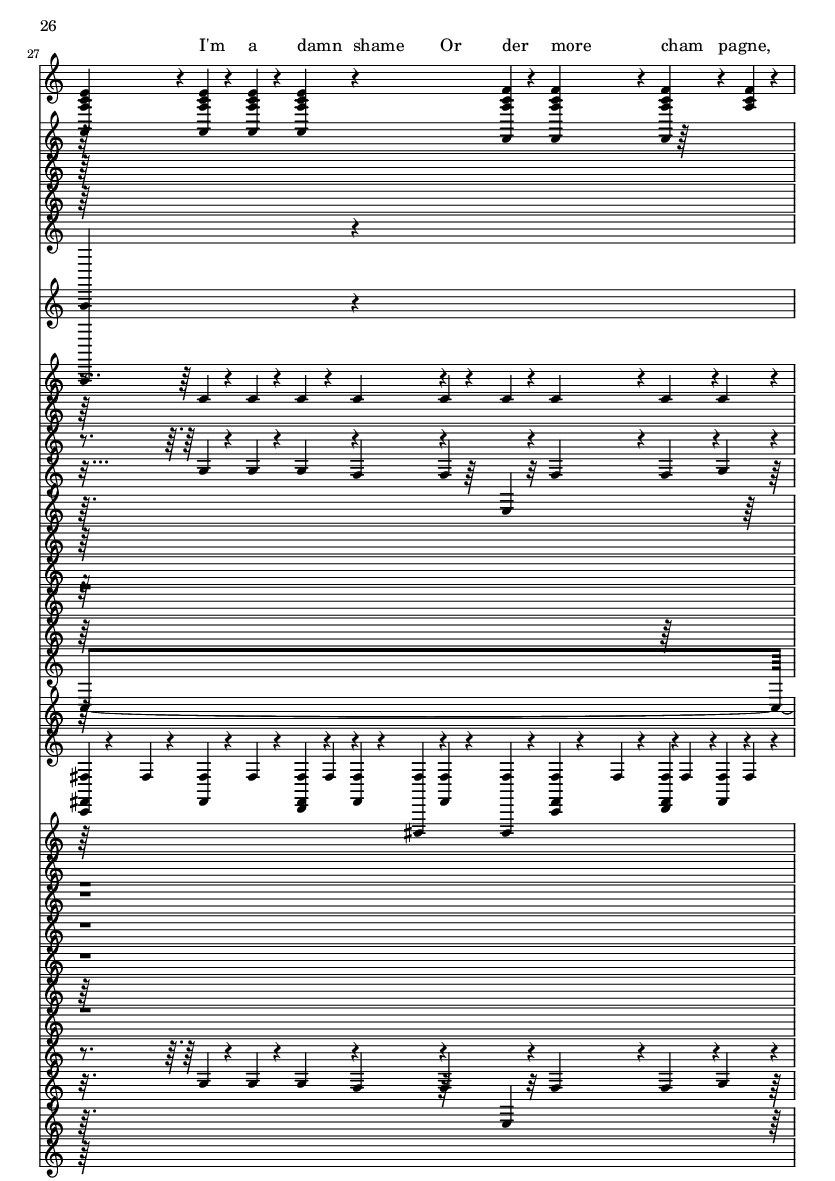 26

27

I'm a damn shame Or der more cham pagne,